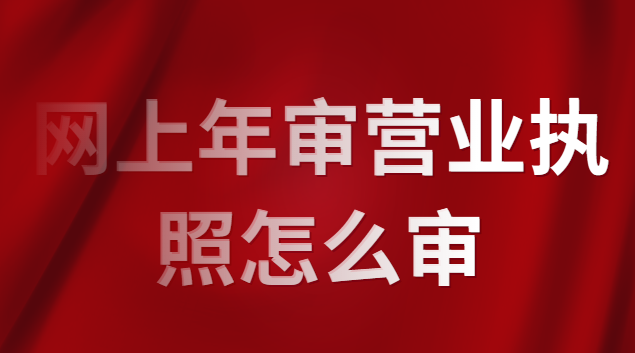 网上年审营业执照怎么审